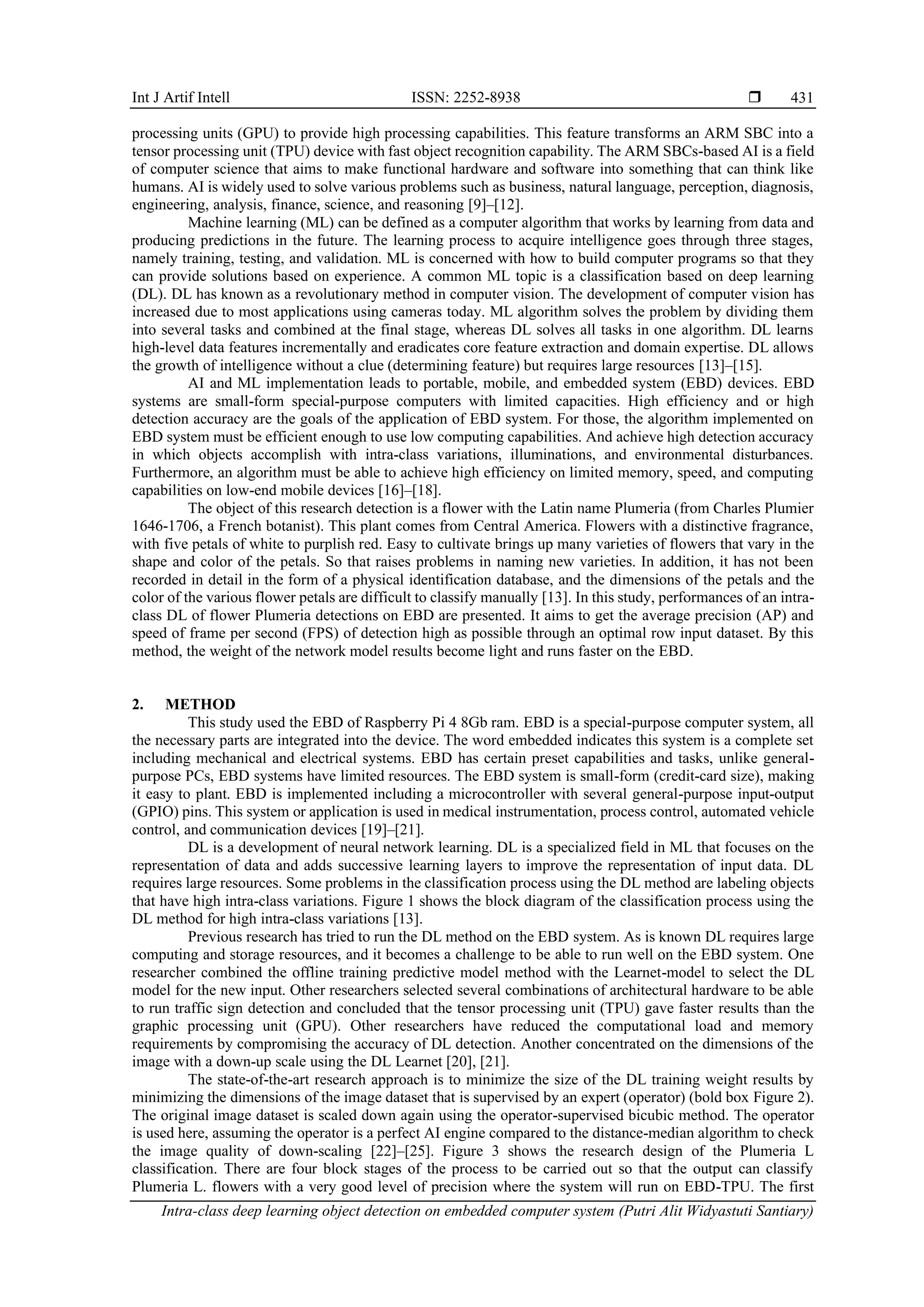 Int J Artif Intell ISSN: 2252-8938 ❒ 431

processing units (GPU) to provide high processing capabilities. This feature transforms an ARM SBC into a tensor processing unit (TPU) device with fast object recognition capability. The ARM SBCs-based AI is a field of computer science that aims to make functional hardware and software into something that can think like humans. AI is widely used to solve various problems such as business, natural language, perception, diagnosis, engineering, analysis, finance, science, and reasoning [9]–[12].

Machine learning (ML) can be defined as a computer algorithm that works by learning from data and producing predictions in the future. The learning process to acquire intelligence goes through three stages, namely training, testing, and validation. ML is concerned with how to build computer programs so that they can provide solutions based on experience. A common ML topic is a classification based on deep learning (DL). DL has known as a revolutionary method in computer vision. The development of computer vision has increased due to most applications using cameras today. ML algorithm solves the problem by dividing them into several tasks and combined at the final stage, whereas DL solves all tasks in one algorithm. DL learns high-level data features incrementally and eradicates core feature extraction and domain expertise. DL allows the growth of intelligence without a clue (determining feature) but requires large resources [13]–[15].

AI and ML implementation leads to portable, mobile, and embedded system (EBD) devices. EBD systems are small-form special-purpose computers with limited capacities. High efficiency and or high detection accuracy are the goals of the application of EBD system. For those, the algorithm implemented on EBD system must be efficient enough to use low computing capabilities. And achieve high detection accuracy in which objects accomplish with intra-class variations, illuminations, and environmental disturbances. Furthermore, an algorithm must be able to achieve high efficiency on limited memory, speed, and computing capabilities on low-end mobile devices [16]–[18].

The object of this research detection is a flower with the Latin name Plumeria (from Charles Plumier 1646-1706, a French botanist). This plant comes from Central America. Flowers with a distinctive fragrance, with five petals of white to purplish red. Easy to cultivate brings up many varieties of flowers that vary in the shape and color of the petals. So that raises problems in naming new varieties. In addition, it has not been recorded in detail in the form of a physical identification database, and the dimensions of the petals and the color of the various flower petals are difficult to classify manually [13]. In this study, performances of an intra-class DL of flower Plumeria detections on EBD are presented. It aims to get the average precision (AP) and speed of frame per second (FPS) of detection high as possible through an optimal row input dataset. By this method, the weight of the network model results become light and runs faster on the EBD.

2. METHOD

This study used the EBD of Raspberry Pi 4 8Gb ram. EBD is a special-purpose computer system, all the necessary parts are integrated into the device. The word embedded indicates this system is a complete set including mechanical and electrical systems. EBD has certain preset capabilities and tasks, unlike general-purpose PCs, EBD systems have limited resources. The EBD system is small-form (credit-card size), making it easy to plant. EBD is implemented including a microcontroller with several general-purpose input-output (GPIO) pins. This system or application is used in medical instrumentation, process control, automated vehicle control, and communication devices [19]–[21].

DL is a development of neural network learning. DL is a specialized field in ML that focuses on the representation of data and adds successive learning layers to improve the representation of input data. DL requires large resources. Some problems in the classification process using the DL method are labeling objects that have high intra-class variations. Figure 1 shows the block diagram of the classification process using the DL method for high intra-class variations [13].

Previous research has tried to run the DL method on the EBD system. As is known DL requires large computing and storage resources, and it becomes a challenge to be able to run well on the EBD system. One researcher combined the offline training predictive model method with the Learnet-model to select the DL model for the new input. Other researchers selected several combinations of architectural hardware to be able to run traffic sign detection and concluded that the tensor processing unit (TPU) gave faster results than the graphic processing unit (GPU). Other researchers have reduced the computational load and memory requirements by compromising the accuracy of DL detection. Another concentrated on the dimensions of the image with a down-up scale using the DL Learnet [20], [21].

The state-of-the-art research approach is to minimize the size of the DL training weight results by minimizing the dimensions of the image dataset that is supervised by an expert (operator) (bold box Figure 2). The original image dataset is scaled down again using the operator-supervised bicubic method. The operator is used here, assuming the operator is a perfect AI engine compared to the distance-median algorithm to check the image quality of down-scaling [22]–[25]. Figure 3 shows the research design of the Plumeria L classification. There are four block stages of the process to be carried out so that the output can classify Plumeria L. flowers with a very good level of precision where the system will run on EBD-TPU. The first

Intra-class deep learning object detection on embedded computer system (Putri Alit Widyastuti Santiary)